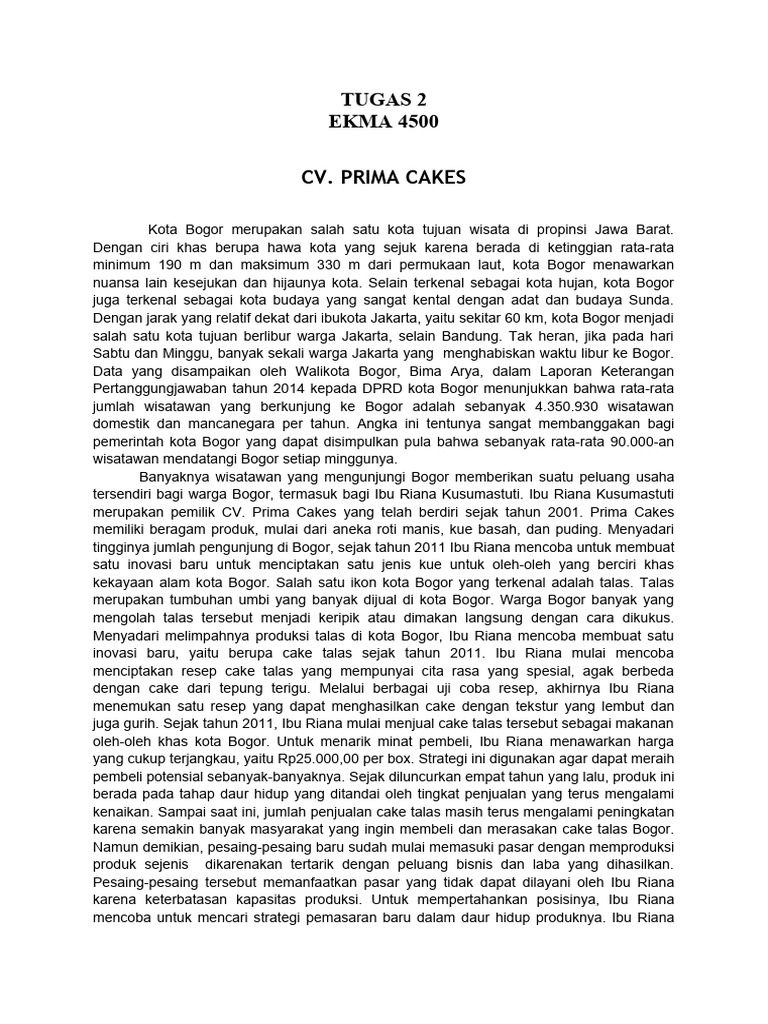 TUGAS 2
EKMA 4500

CV. PRIMA CAKES

Kota Bogor merupakan salah satu kota tujuan wisata di propinsi Jawa Barat. Dengan ciri khas berupa hawa kota yang sejuk karena berada di ketinggian rata-rata minimum 190 m dan maksimum 330 m dari permukaan laut, kota Bogor menawarkan nuansa lain kesejukan dan hijaunya kota. Selain terkenal sebagai kota hujan, kota Bogor juga terkenal sebagai kota budaya yang sangat kental dengan adat dan budaya Sunda. Dengan jarak yang relatif dekat dari ibukota Jakarta, yaitu sekitar 60 km, kota Bogor menjadi salah satu kota tujuan berlibur warga Jakarta, selain Bandung. Tak heran, jika pada hari Sabtu dan Minggu, banyak sekali warga Jakarta yang menghabiskan waktu libur ke Bogor. Data yang disampaikan oleh Walikota Bogor, Bima Arya, dalam Laporan Keterangan Pertanggungjawaban tahun 2014 kepada DPRD kota Bogor menunjukkan bahwa rata-rata jumlah wisatawan yang berkunjung ke Bogor adalah sebanyak 4.350.930 wisatawan domestik dan mancanegara per tahun. Angka ini tentunya sangat membanggakan bagi pemerintah kota Bogor yang dapat disimpulkan pula bahwa sebanyak rata-rata 90.000-an wisatawan mendatangi Bogor setiap minggunya.

Banyaknya wisatawan yang mengunjungi Bogor memberikan suatu peluang usaha tersendiri bagi warga Bogor, termasuk bagi Ibu Riana Kusumastuti. Ibu Riana Kusumastuti merupakan pemilik CV. Prima Cakes yang telah berdiri sejak tahun 2001. Prima Cakes memiliki beragam produk, mulai dari aneka roti manis, kue basah, dan puding. Menyadari tingginya jumlah pengunjung di Bogor, sejak tahun 2011 Ibu Riana mencoba untuk membuat satu inovasi baru untuk menciptakan satu jenis kue untuk oleh-oleh yang berciri khas kekayaan alam kota Bogor. Salah satu ikon kota Bogor yang terkenal adalah talas. Talas merupakan tumbuhan umbi yang banyak dijual di kota Bogor. Warga Bogor banyak yang mengolah talas tersebut menjadi keripik atau dimakan langsung dengan cara dikukus. Menyadari melimpahnya produksi talas di kota Bogor, Ibu Riana mencoba membuat satu inovasi baru, yaitu berupa cake talas sejak tahun 2011. Ibu Riana mulai mencoba menciptakan resep cake talas yang mempunyai cita rasa yang spesial, agak berbeda dengan cake dari tepung terigu. Melalui berbagai uji coba resep, akhirnya Ibu Riana menemukan satu resep yang dapat menghasilkan cake dengan tekstur yang lembut dan juga gurih. Sejak tahun 2011, Ibu Riana mulai menjual cake talas tersebut sebagai makanan oleh-oleh khas kota Bogor. Untuk menarik minat pembeli, Ibu Riana menawarkan harga yang cukup terjangkau, yaitu Rp25.000,00 per box. Strategi ini digunakan agar dapat meraih pembeli potensial sebanyak-banyaknya. Sejak diluncurkan empat tahun yang lalu, produk ini berada pada tahap daur hidup yang ditandai oleh tingkat penjualan yang terus mengalami kenaikan. Sampai saat ini, jumlah penjualan cake talas masih terus mengalami peningkatan karena semakin banyak masyarakat yang ingin membeli dan merasakan cake talas Bogor. Namun demikian, pesaing-pesaing baru sudah mulai memasuki pasar dengan memproduksi produk sejenis dikarenakan tertarik dengan peluang bisnis dan laba yang dihasilkan. Pesaing-pesaing tersebut memanfaatkan pasar yang tidak dapat dilayani oleh Ibu Riana karena keterbatasan kapasitas produksi. Untuk mempertahankan posisinya, Ibu Riana mencoba untuk mencari strategi pemasaran baru dalam daur hidup produknya. Ibu Riana